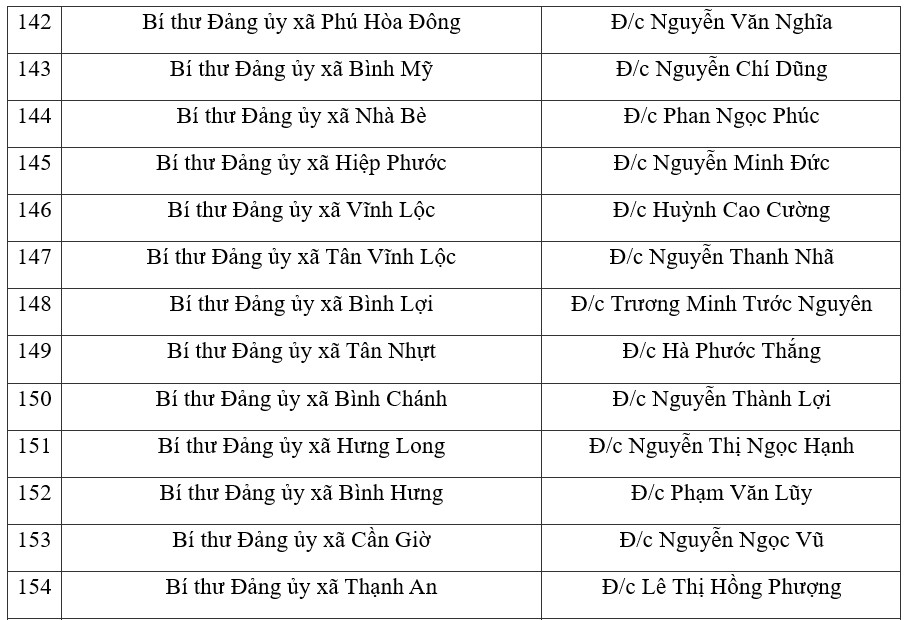 | 142 | Bí thư Đảng ủy xã Phú Hòa Đông | Đ/c Nguyễn Văn Nghĩa |
|---|---|---|
| 143 | Bí thư Đảng ủy xã Bình Mỹ | Đ/c Nguyễn Chí Dũng |
| 144 | Bí thư Đảng ủy xã Nhà Bè | Đ/c Phan Ngọc Phúc |
| 145 | Bí thư Đảng ủy xã Hiệp Phước | Đ/c Nguyễn Minh Đức |
| 146 | Bí thư Đảng ủy xã Vĩnh Lộc | Đ/c Huỳnh Cao Cường |
| 147 | Bí thư Đảng ủy xã Tân Vĩnh Lộc | Đ/c Nguyễn Thanh Nhã |
| 148 | Bí thư Đảng ủy xã Bình Lợi | Đ/c Trương Minh Tước Nguyên |
| 149 | Bí thư Đảng ủy xã Tân Nhựt | Đ/c Hà Phước Thắng |
| 150 | Bí thư Đảng ủy xã Bình Chánh | Đ/c Nguyễn Thành Lợi |
| 151 | Bí thư Đảng ủy xã Hưng Long | Đ/c Nguyễn Thị Ngọc Hạnh |
| 152 | Bí thư Đảng ủy xã Bình Hưng | Đ/c Phạm Văn Lũy |
| 153 | Bí thư Đảng ủy xã Cần Giờ | Đ/c Nguyễn Ngọc Vũ |
| 154 | Bí thư Đảng ủy xã Thạnh An | Đ/c Lê Thị Hồng Phượng |